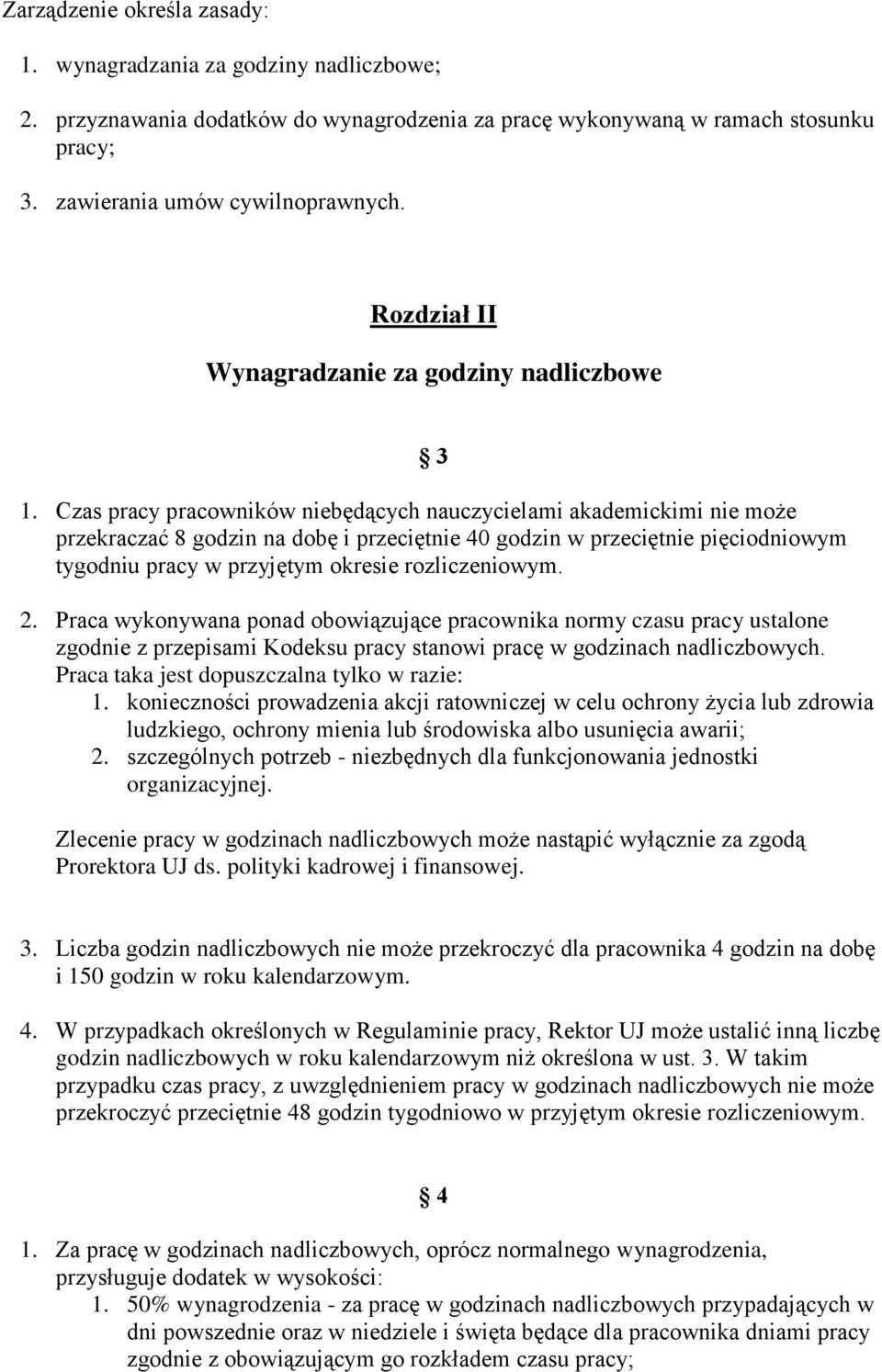 Zarządzenie określa zasady:

1. wynagradzania za godziny nadliczbowe;

2. przyznawania dodatków do wynagrodzenia za pracę wykonywaną w ramach stosunku pracy;

3. zawierania umów cywilnoprawnych.

Rozdział II

Wynagradzanie za godziny nadliczbowe

§ 3

1. Czas pracy pracowników niebędących nauczycielami akademickimi nie może przekraczać 8 godzin na dobę i przeciętnie 40 godzin w przeciętnie pięciodniowym tygodniu pracy w przyjętym okresie rozliczeniowym.

2. Praca wykonywana ponad obowiązujące pracownika normy czasu pracy ustalone zgodnie z przepisami Kodeksu pracy stanowi pracę w godzinach nadliczbowych. Praca taka jest dopuszczalna tylko w razie:
1. konieczności prowadzenia akcji ratowniczej w celu ochrony życia lub zdrowia ludzkiego, ochrony mienia lub środowiska albo usunięcia awarii;
2. szczególnych potrzeb - niezbędnych dla funkcjonowania jednostki organizacyjnej.

Zlecenie pracy w godzinach nadliczbowych może nastąpić wyłącznie za zgodą Prorektora UJ ds. polityki kadrowej i finansowej.

3. Liczba godzin nadliczbowych nie może przekroczyć dla pracownika 4 godzin na dobę i 150 godzin w roku kalendarzowym.

4. W przypadkach określonych w Regulaminie pracy, Rektor UJ może ustalić inną liczbę godzin nadliczbowych w roku kalendarzowym niż określona w ust. 3. W takim przypadku czas pracy, z uwzględnieniem pracy w godzinach nadliczbowych nie może przekroczyć przeciętnie 48 godzin tygodniowo w przyjętym okresie rozliczeniowym.

§ 4

1. Za pracę w godzinach nadliczbowych, oprócz normalnego wynagrodzenia, przysługuje dodatek w wysokości:
1. 50% wynagrodzenia - za pracę w godzinach nadliczbowych przypadających w dni powszednie oraz w niedziele i święta będące dla pracownika dniami pracy zgodnie z obowiązującym go rozkładem czasu pracy;